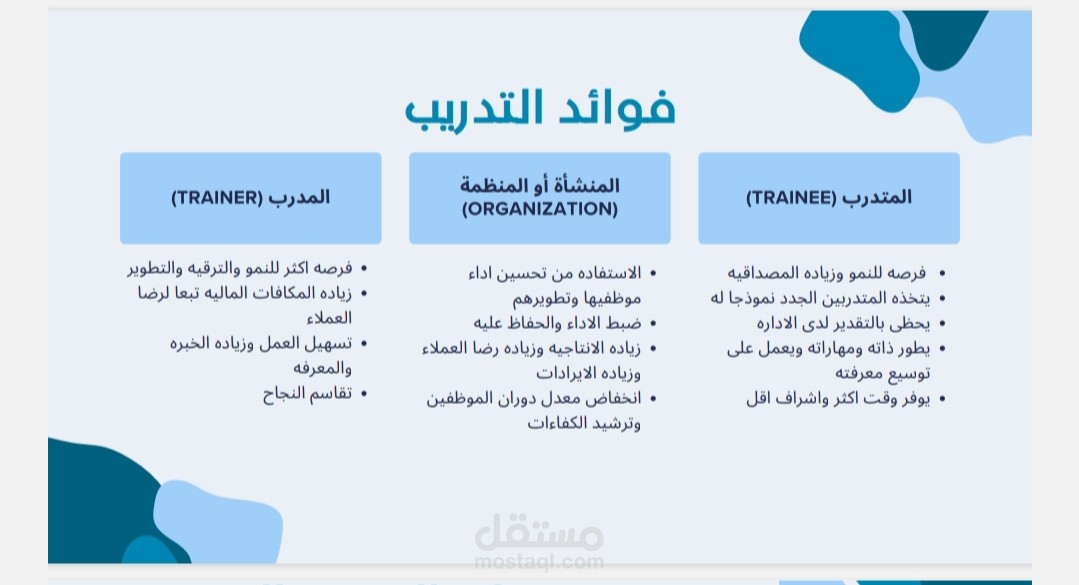 فوائد التدريب

المتدرب (TRAINEE)

• فرصه للنمو وزياده المصداقيه
• يتخذه المتدربين الجدد نموذجا له
• يحظى بالتقدير لدى الاداره
• يطور ذاته ومهاراته ويعمل على توسيع معرفته
• يوفر وقت اكثر واشراف اقل

المنشأة أو المنظمة (ORGANIZATION)

• الاستفاده من تحسين اداء موظفيها وتطويرهم
• ضبط الاداء والحفاظ عليه
• زياده الانتاجيه وزياده رضا العملاء وزياده الايرادات
• انخفاض معدل دوران الموظفين وترشيد الكفاءات

المدرب (TRAINER)

• فرصه اكثر للنمو والترقيه والتطوير
• زياده المكافات الماليه تبعا لرضا العملاء
• تسهيل العمل وزياده الخبره والمعرفه
• تقاسم النجاح

مستقل
mostaql.com